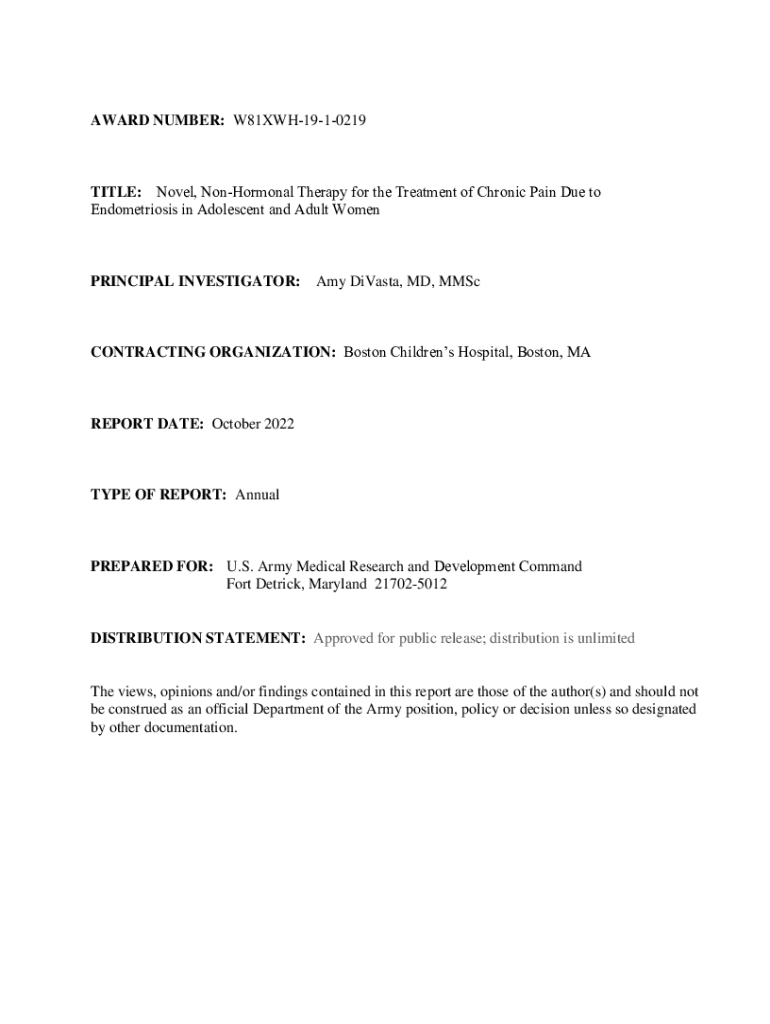 AWARD NUMBER: W81XWH-19-1-0219

TITLE: Novel, Non-Hormonal Therapy for the Treatment of Chronic Pain Due to Endometriosis in Adolescent and Adult Women

PRINCIPAL INVESTIGATOR: Amy DiVasta, MD, MMSc

CONTRACTING ORGANIZATION: Boston Children's Hospital, Boston, MA

REPORT DATE: October 2022

TYPE OF REPORT: Annual

PREPARED FOR: U.S. Army Medical Research and Development Command
Fort Detrick, Maryland 21702-5012

DISTRIBUTION STATEMENT: Approved for public release; distribution is unlimited

The views, opinions and/or findings contained in this report are those of the author(s) and should not be construed as an official Department of the Army position, policy or decision unless so designated by other documentation.